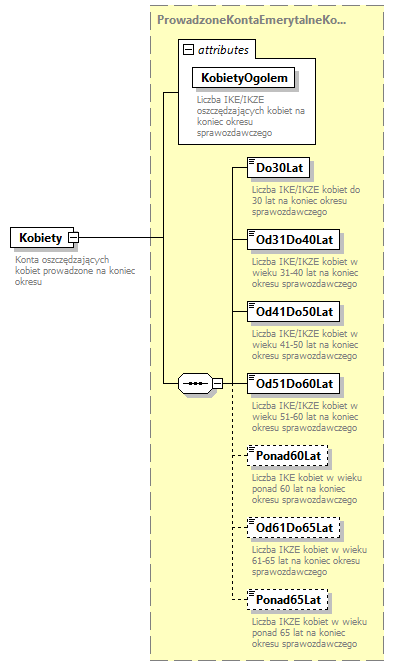 ProwadzoneKontaEmerytalneKo...

attributes

KobietyOgolem

Liczba IKE/IKZE oszczędzających kobiet na koniec okresu sprawozdawczego

Kobiety

Konta oszczędzających kobiet prowadzone na koniec okresu

Do30Lat

Liczba IKE/IKZE kobiet do 30 lat na koniec okresu sprawozdawczego

Od31Do40Lat

Liczba IKE/IKZE kobiet w wieku 31-40 lat na koniec okresu sprawozdawczego

Od41Do50Lat

Liczba IKE/IKZE kobiet w wieku 41-50 lat na koniec okresu sprawozdawczego

Od51Do60Lat

Liczba IKE/IKZE kobiet w wieku 51-60 lat na koniec okresu sprawozdawczego

Ponad60Lat

Liczba IKE kobiet w wieku ponad 60 lat na koniec okresu sprawozdawczego

Od61Do65Lat

Liczba IKZE kobiet w wieku 61-65 lat na koniec okresu sprawozdawczego

Ponad65Lat

Liczba IKZE kobiet w wieku ponad 65 lat na koniec okresu sprawozdawczego